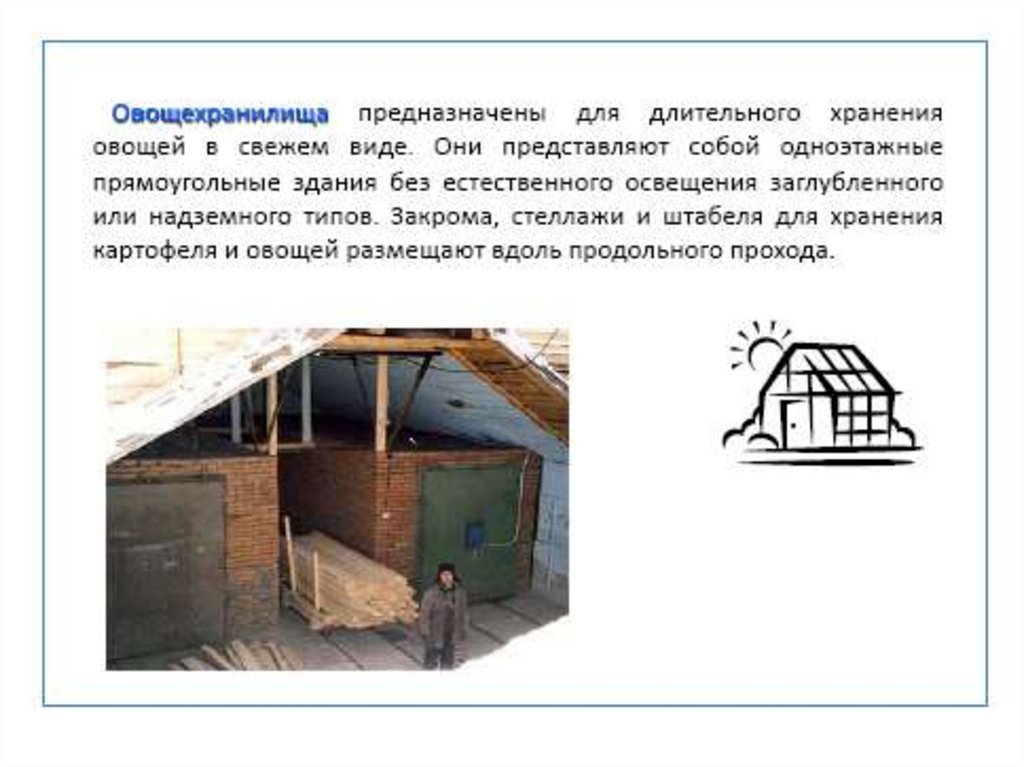 Овощехранилища предназначены для длительного хранения овощей в свежем виде. Они представляют собой одноэтажные прямоугольные здания без естественного освещения заглубленного или надземного типов. Закрома, стеллажи и штабеля для хранения картофеля и овощей размещают вдоль продольного прохода.